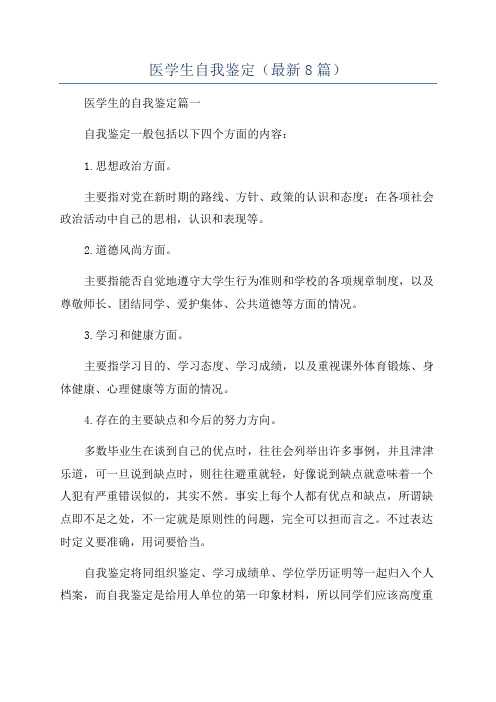 医学生自我鉴定（最新8篇）

医学生的自我鉴定篇一

自我鉴定一般包括以下四个方面的内容：

1.思想政治方面。

主要指对党在新时期的路线、方针、政策的认识和态度；在各项社会政治活动中自己的思相，认识和表现等。

2.道德风尚方面。

主要指能否自觉地遵守大学生行为准则和学校的各项规章制度，以及尊敬师长、团结同学、爱护集体、公共道德等方面的情况。

3.学习和健康方面。

主要指学习目的、学习态度、学习成绩，以及重视课外体育锻炼、身体健康、心理健康等方面的情况。

4.存在的主要缺点和今后的努力方向。

多数毕业生在谈到自己的优点时，往往会列举出许多事例，并且津津乐道，可一旦说到缺点时，则往往避重就轻，好像说到缺点就意味着一个人犯有严重错误似的，其实不然。事实上每个人都有优点和缺点，所谓缺点即不足之处，不一定就是原则性的问题，完全可以担而言之。不过表达时定义要准确，用词要恰当。

自我鉴定将同组织鉴定、学习成绩单、学位学历证明等一起归入个人档案，而自我鉴定是给用人单位的第一印象材料，所以同学们应该高度重